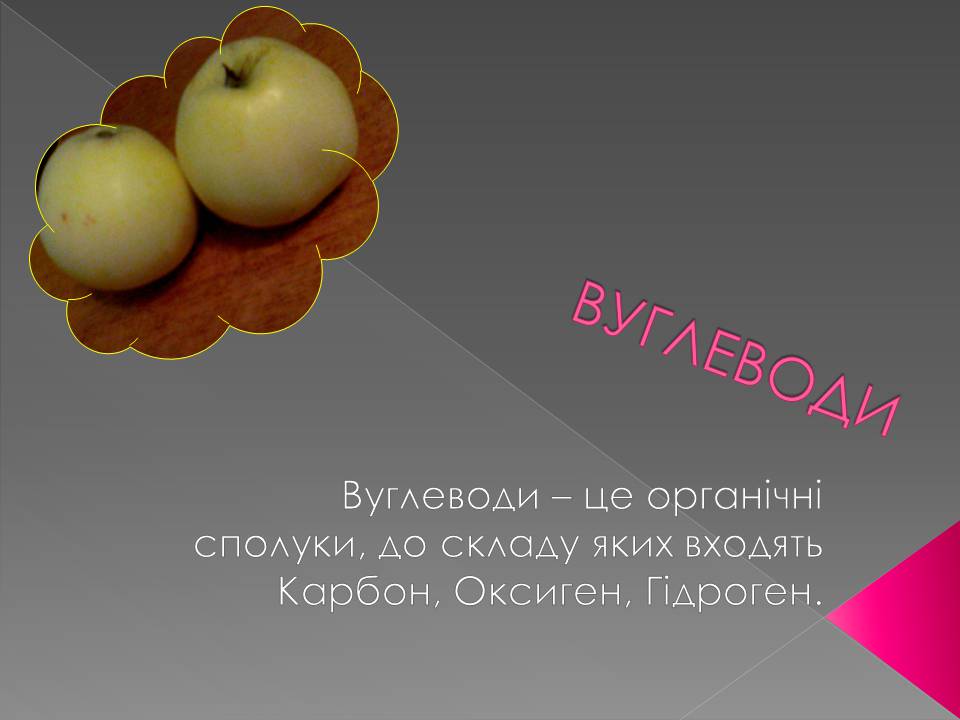 ВУГЛЕВОДИ

Вуглеводи – це органічні сполуки, до складу яких входять Карбон, Оксиген, Гідроген.